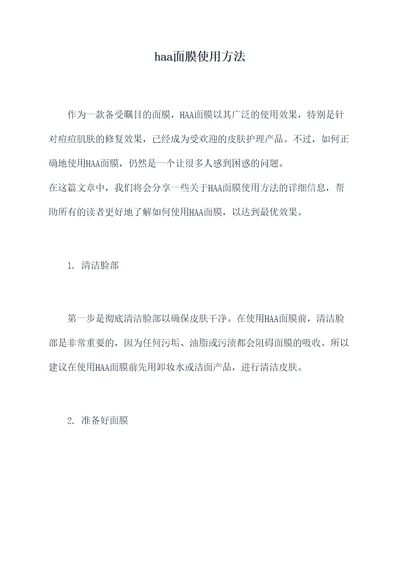 haa面膜使用方法

作为一款备受瞩目的面膜，HAA面膜以其广泛的使用效果，特别是针对痘痘肌肤的修复效果，已经成为受欢迎的皮肤护理产品。不过，如何正确地使用HAA面膜，仍然是一个让很多人感到困惑的问题。
在这篇文章中，我们将会分享一些关于HAA面膜使用方法的详细信息，帮助所有的读者更好地了解如何使用HAA面膜，以达到最优效果。

1. 清洁脸部

第一步是彻底清洁脸部以确保皮肤干净。在使用HAA面膜前，清洁脸部是非常重要的，因为任何污垢、油脂或污渍都会阻碍面膜的吸收。所以建议在使用HAA面膜前先用卸妆水或洁面产品，进行清洁皮肤。

2. 准备好面膜